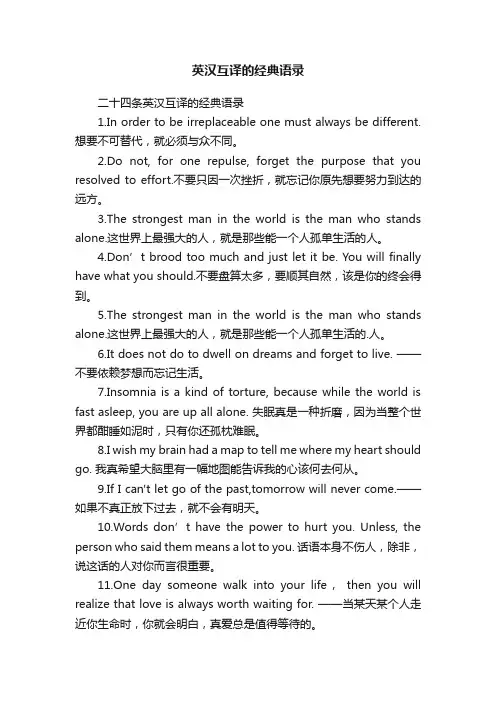 英汉互译的经典语录

二十四条英汉互译的经典语录

1.In order to be irreplaceable one must always be different. 想要不可替代，就必须与众不同。

2.Do not, for one repulse, forget the purpose that you resolved to effort.不要只因一次挫折，就忘记你原先想要努力到达的远方。

3.The strongest man in the world is the man who stands alone.这世界上最强大的人，就是那些能一个人孤单生活的人。

4.Don’t brood too much and just let it be. You will finally have what you should.不要盘算太多，要顺其自然，该是你的终会得到。

5.The strongest man in the world is the man who stands alone.这世界上最强大的人，就是那些能一个人孤单生活的.人。

6.It does not do to dwell on dreams and forget to live. ——不要依赖梦想而忘记生活。

7.Insomnia is a kind of torture, because while the world is fast asleep, you are up all alone. 失眠真是一种折磨，因为当整个世界都酣睡如泥时，只有你还孤枕难眠。

8.I wish my brain had a map to tell me where my heart should go. 我真希望大脑里有一幅地图能告诉我的心该何去何从。

9.If I can't let go of the past,tomorrow will never come.——如果不真正放下过去，就不会有明天。

10.Words don’t have the power to hurt you. Unless, the person who said them means a lot to you. 话语本身不伤人，除非，说这话的人对你而言很重要。

11.One day someone walk into your life， then you will realize that love is always worth waiting for. ——当某天某个人走近你生命时，你就会明白，真爱总是值得等待的。